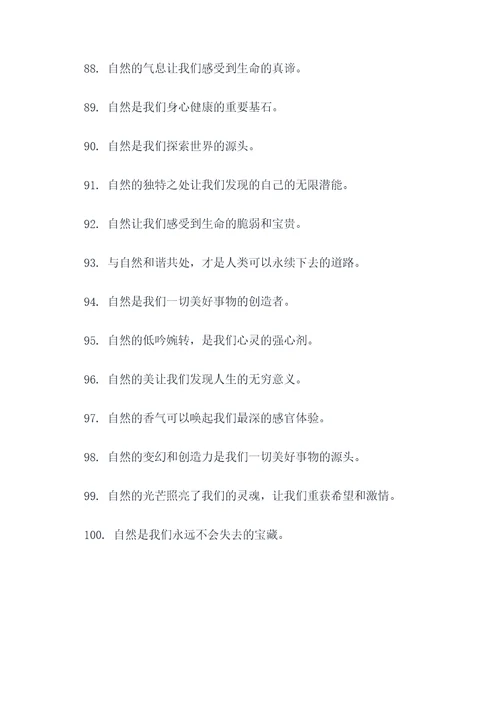 88. 自然的气息让我们感受到生命的真谛。

89. 自然是我们身心健康的重要基石。

90. 自然是我们探索世界的源头。

91. 自然的独特之处让我们发现的自己的无限潜能。

92. 自然让我们感受到生命的脆弱和宝贵。

93. 与自然和谐共处，才是人类可以永续下去的道路。

94. 自然是我们一切美好事物的创造者。

95. 自然的低吟婉转，是我们心灵的强心剂。

96. 自然的美让我们发现人生的无穷意义。

97. 自然的香气可以唤起我们最深的感官体验。

98. 自然的变幻和创造力是我们一切美好事物的源头。

99. 自然的光芒照亮了我们的灵魂，让我们重获希望和激情。

100. 自然是我们永远不会失去的宝藏。